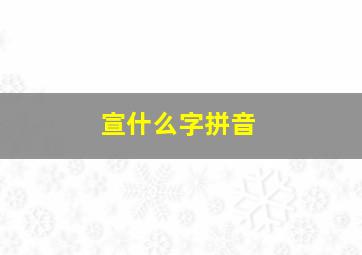 宣什么字拼音